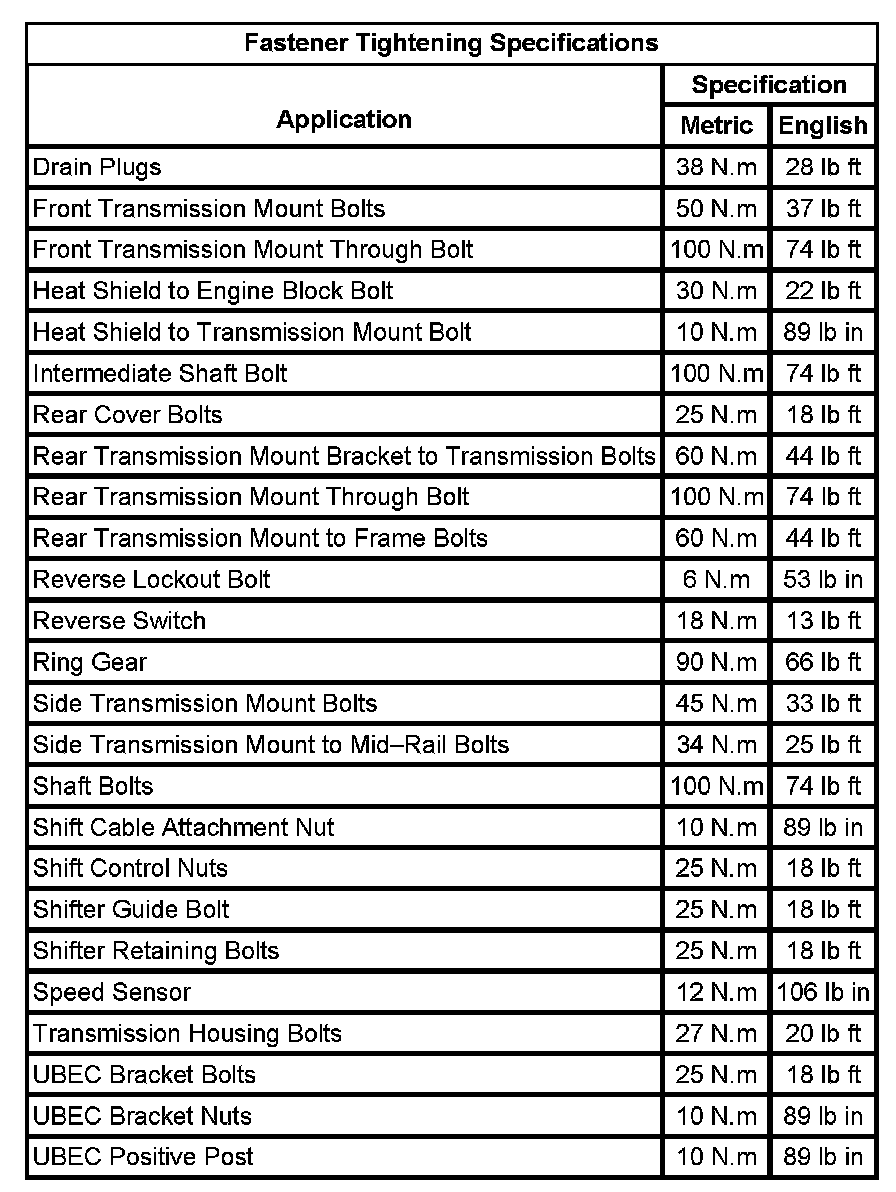 Fastener Tightening Specifications

| Application | Specification Metric | Specification English |
|---|---|---|
| Drain Plugs | 38 N.m | 28 lb ft |
| Front Transmission Mount Bolts | 50 N.m | 37 lb ft |
| Front Transmission Mount Through Bolt | 100 N.m | 74 lb ft |
| Heat Shield to Engine Block Bolt | 30 N.m | 22 lb ft |
| Heat Shield to Transmission Mount Bolt | 10 N.m | 89 lb in |
| Intermediate Shaft Bolt | 100 N.m | 74 lb ft |
| Rear Cover Bolts | 25 N.m | 18 lb ft |
| Rear Transmission Mount Bracket to Transmission Bolts | 60 N.m | 44 lb ft |
| Rear Transmission Mount Through Bolt | 100 N.m | 74 lb ft |
| Rear Transmission Mount to Frame Bolts | 60 N.m | 44 lb ft |
| Reverse Lockout Bolt | 6 N.m | 53 lb in |
| Reverse Switch | 18 N.m | 13 lb ft |
| Ring Gear | 90 N.m | 66 lb ft |
| Side Transmission Mount Bolts | 45 N.m | 33 lb ft |
| Side Transmission Mount to Mid–Rail Bolts | 34 N.m | 25 lb ft |
| Shaft Bolts | 100 N.m | 74 lb ft |
| Shift Cable Attachment Nut | 10 N.m | 89 lb in |
| Shift Control Nuts | 25 N.m | 18 lb ft |
| Shifter Guide Bolt | 25 N.m | 18 lb ft |
| Shifter Retaining Bolts | 25 N.m | 18 lb ft |
| Speed Sensor | 12 N.m | 106 lb in |
| Transmission Housing Bolts | 27 N.m | 20 lb ft |
| UBEC Bracket Bolts | 25 N.m | 18 lb ft |
| UBEC Bracket Nuts | 10 N.m | 89 lb in |
| UBEC Positive Post | 10 N.m | 89 lb in |